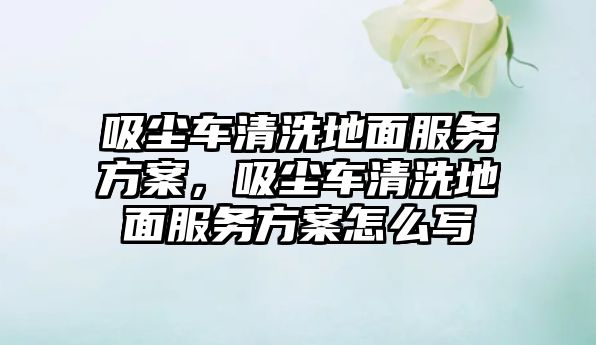 吸尘车清洗地面服务方案，吸尘车清洗地面服务方案怎么写